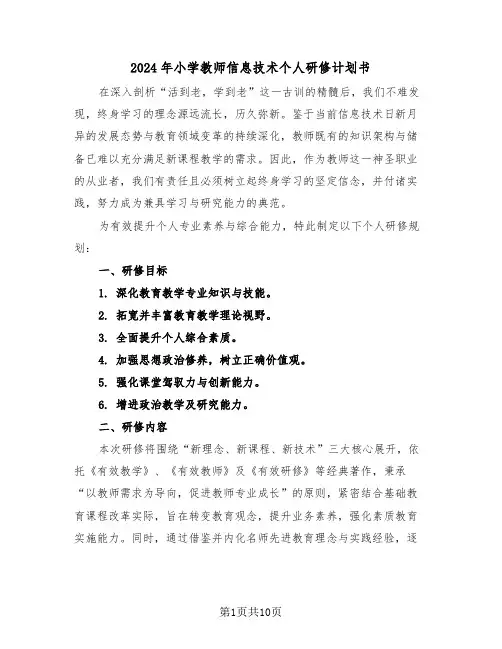 2024年小学教师信息技术个人研修计划书

在深入剖析“活到老，学到老”这一古训的精髓后，我们不难发现，终身学习的理念源远流长，历久弥新。鉴于当前信息技术日新月异的发展态势与教育领域变革的持续深化，教师既有的知识架构与储备已难以充分满足新课程教学的需求。因此，作为教师这一神圣职业的从业者，我们有责任且必须树立起终身学习的坚定信念，并付诸实践，努力成为兼具学习与研究能力的典范。

为有效提升个人专业素养与综合能力，特此制定以下个人研修规划：

一、研修目标

1. 深化教育教学专业知识与技能。

2. 拓宽并丰富教育教学理论视野。

3. 全面提升个人综合素质。

4. 加强思想政治修养，树立正确价值观。

5. 强化课堂驾驭力与创新能力。

6. 增进政治教学及研究能力。

二、研修内容

本次研修将围绕“新理念、新课程、新技术”三大核心展开，依托《有效教学》、《有效教师》及《有效研修》等经典著作，秉承“以教师需求为导向，促进教师专业成长”的原则，紧密结合基础教育课程改革实际，旨在转变教育观念，提升业务素养，强化素质教育实施能力。同时，通过借鉴并内化名师先进教育理念与实践经验，逐

第1页共10页